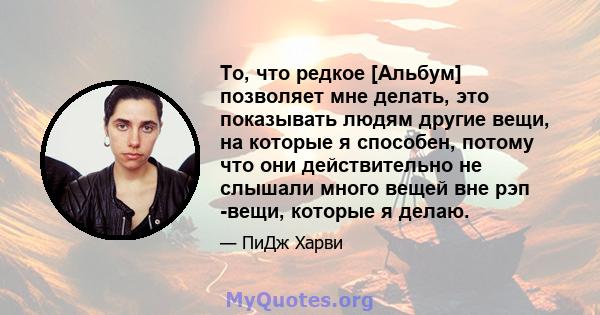 То, что редкое [Альбум] позволяет мне делать, это показывать людям другие вещи, на которые я способен, потому что они действительно не слышали много вещей вне рэп -вещи, которые я делаю.

— ПиДж Харви

MyQuotes.org